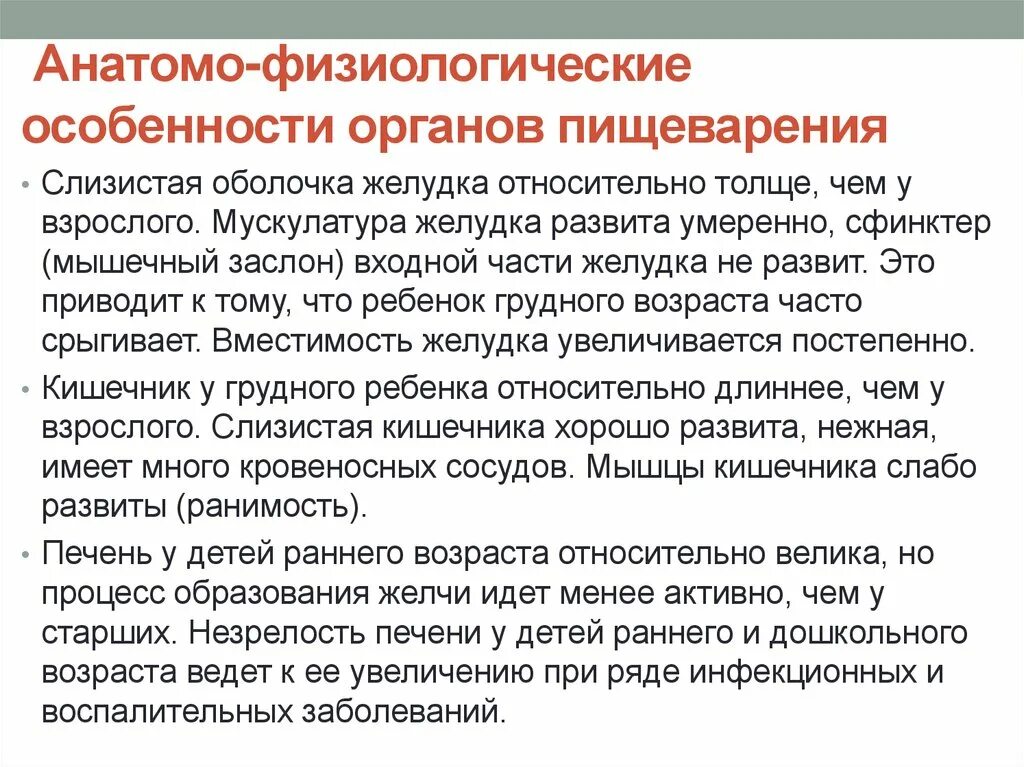 Анатомо-физиологические особенности органов пищеварения

• Слизистая оболочка желудка относительно толще, чем у взрослого. Мускулатура желудка развита умеренно, сфинктер (мышечный заслон) входной части желудка не развит. Это приводит к тому, что ребенок грудного возраста часто срыгивает. Вместимость желудка увеличивается постепенно.

• Кишечник у грудного ребенка относительно длиннее, чем у взрослого. Слизистая кишечника хорошо развита, нежная, имеет много кровеносных сосудов. Мышцы кишечника слабо развиты (ранимость).

• Печень у детей раннего возраста относительно велика, но процесс образования желчи идет менее активно, чем у старших. Незрелость печени у детей раннего и дошкольного возраста ведет к ее увеличению при ряде инфекционных и воспалительных заболеваний.